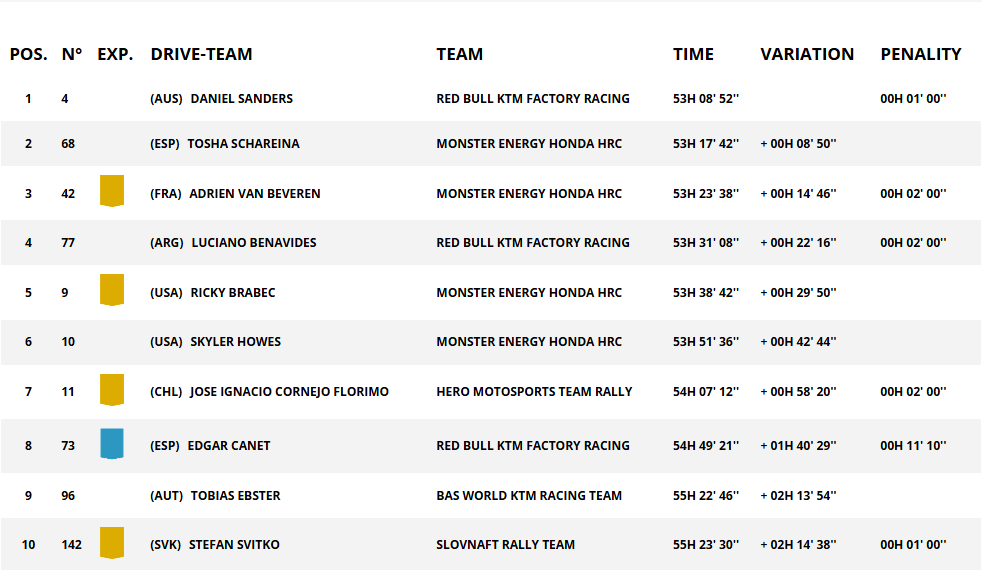 | POS. | N° | EXP. | DRIVE-TEAM | TEAM | TIME | VARIATION | PENALITY |
|---|---|---|---|---|---|---|---|
| 1 | 4 | | (AUS) DANIEL SANDERS | RED BULL KTM FACTORY RACING | 53H 08' 52'' | | 00H 01' 00'' |
| 2 | 68 | | (ESP) TOSHA SCHAREINA | MONSTER ENERGY HONDA HRC | 53H 17' 42'' | + 00H 08' 50'' | |
| 3 | 42 | | (FRA) ADRIEN VAN BEVEREN | MONSTER ENERGY HONDA HRC | 53H 23' 38'' | + 00H 14' 46'' | 00H 02' 00'' |
| 4 | 77 | | (ARG) LUCIANO BENAVIDES | RED BULL KTM FACTORY RACING | 53H 31' 08'' | + 00H 22' 16'' | 00H 02' 00'' |
| 5 | 9 | | (USA) RICKY BRABEC | MONSTER ENERGY HONDA HRC | 53H 38' 42'' | + 00H 29' 50'' | |
| 6 | 10 | | (USA) SKYLER HOWES | MONSTER ENERGY HONDA HRC | 53H 51' 36'' | + 00H 42' 44'' | |
| 7 | 11 | | (CHL) JOSE IGNACIO CORNEJO FLORIMO | HERO MOTOSPORTS TEAM RALLY | 54H 07' 12'' | + 00H 58' 20'' | 00H 02' 00'' |
| 8 | 73 | | (ESP) EDGAR CANET | RED BULL KTM FACTORY RACING | 54H 49' 21'' | + 01H 40' 29'' | 00H 11' 10'' |
| 9 | 96 | | (AUT) TOBIAS EBSTER | BAS WORLD KTM RACING TEAM | 55H 22' 46'' | + 02H 13' 54'' | |
| 10 | 142 | | (SVK) STEFAN SVITKO | SLOVNAFT RALLY TEAM | 55H 23' 30'' | + 02H 14' 38'' | 00H 01' 00'' |